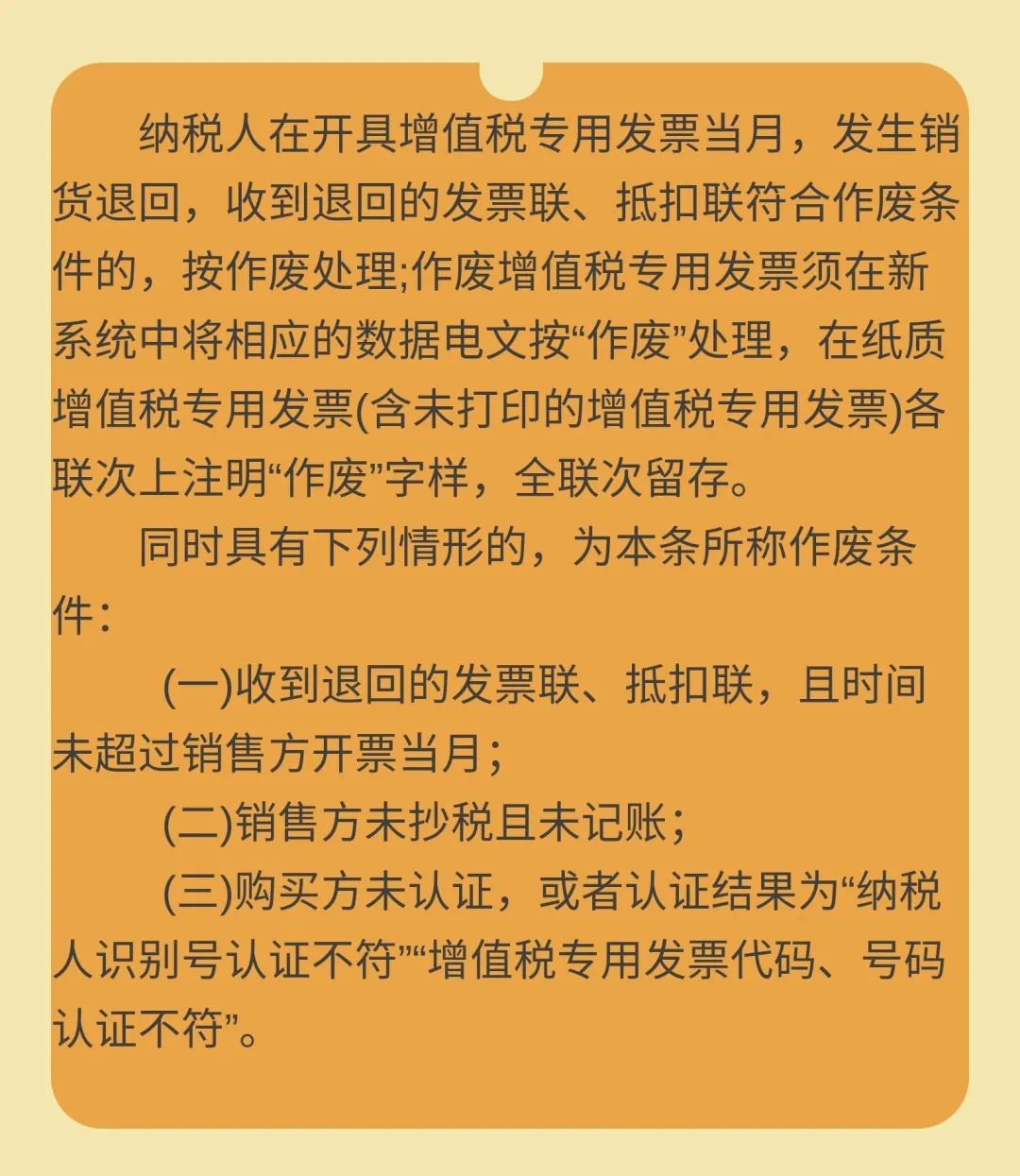 纳税人在开具增值税专用发票当月，发生销货退回，收到退回的发票联、抵扣联符合作废条件的，按作废处理;作废增值税专用发票须在新系统中将相应的数据电文按“作废”处理，在纸质增值税专用发票(含未打印的增值税专用发票)各联次上注明“作废”字样，全联次留存。

同时具有下列情形的，为本条所称作废条件：

(一)收到退回的发票联、抵扣联，且时间未超过销售方开票当月；

(二)销售方未抄税且未记账；

(三)购买方未认证，或者认证结果为“纳税人识别号认证不符”“增值税专用发票代码、号码认证不符”。